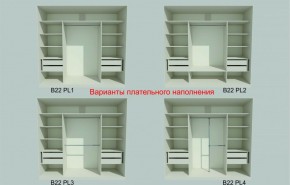 B22 PL1

Варианты плательного наполнения

B22 PL2

B22 PL3

B22 PL4